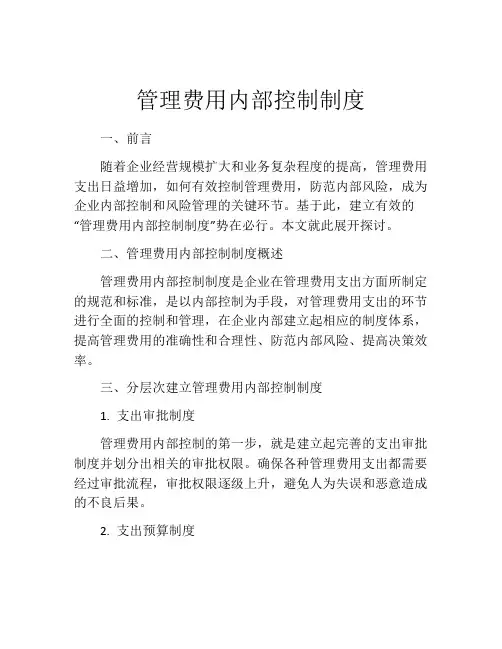 管理费用内部控制制度

一、前言

随着企业经营规模扩大和业务复杂程度的提高，管理费用支出日益增加，如何有效控制管理费用，防范内部风险，成为企业内部控制和风险管理的关键环节。基于此，建立有效的“管理费用内部控制制度”势在必行。本文就此展开探讨。

二、管理费用内部控制制度概述

管理费用内部控制制度是企业在管理费用支出方面所制定的规范和标准，是以内部控制为手段，对管理费用支出的环节进行全面的控制和管理，在企业内部建立起相应的制度体系，提高管理费用的准确性和合理性、防范内部风险、提高决策效率。

三、分层次建立管理费用内部控制制度

1. 支出审批制度

管理费用内部控制的第一步，就是建立起完善的支出审批制度并划分出相关的审批权限。确保各种管理费用支出都需要经过审批流程，审批权限逐级上升，避免人为失误和恶意造成的不良后果。

2. 支出预算制度